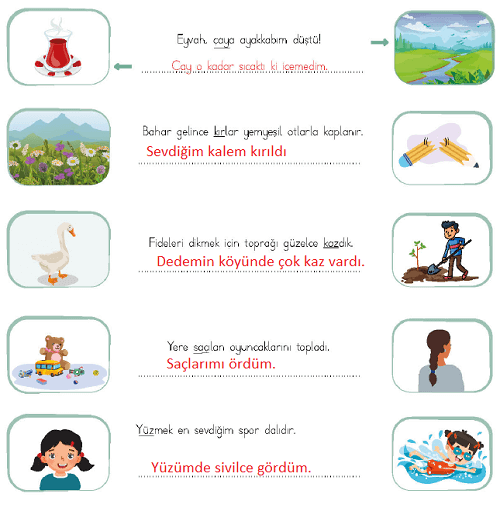 Eyvah, çaya ayakkabım düştü!

Çay o kadar sıcaktı ki içemedim.

Bahar gelince kırlar yemyeşil otlarla kaplanır.

Sevdiğim kalem kırıldı

Fideleri dikmek için toprağı güzelce kazdık.

Dedemin köyünde çok kaz vardı.

Yere saçılan oyuncaklarını topladı.

Saçlarımı ördüm.

Yüzmek en sevdiğim spor dalıdır.

Yüzümde sivilce gördüm.